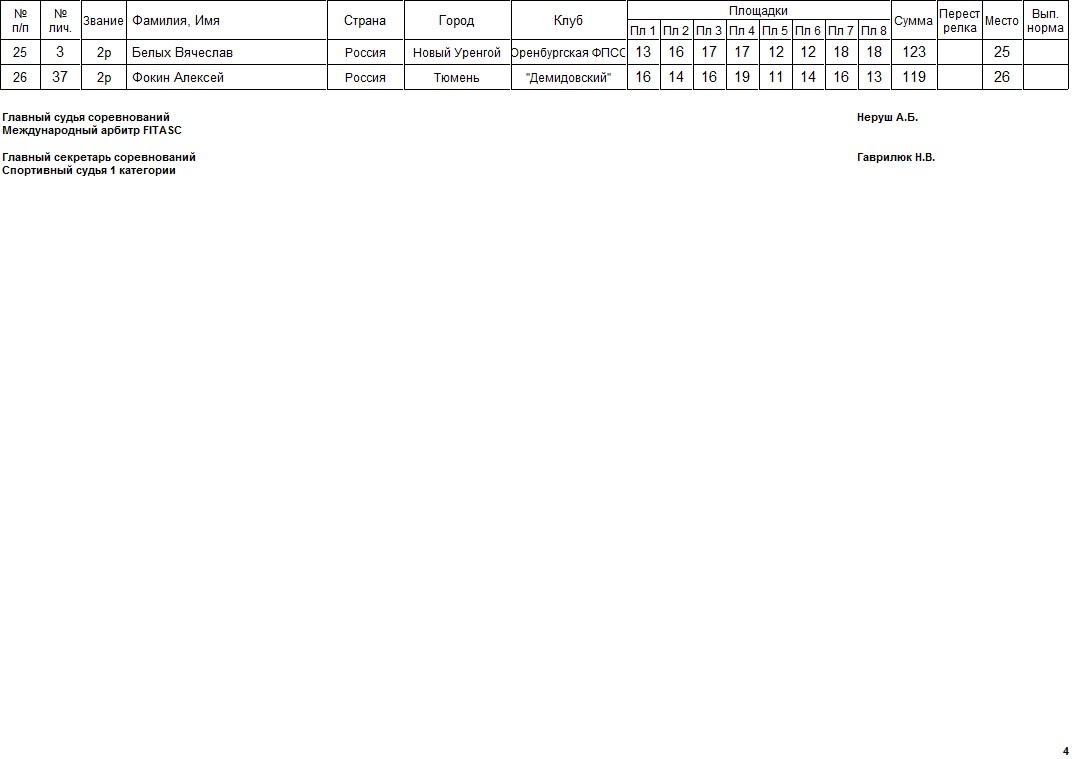 | № п/п | № лич. | Звание | Фамилия, Имя | Страна | Город | Клуб | Площадки | | | | | | | | Сумма | Перестрелка | Место | Вып. норма |
|---|---|---|---|---|---|---|---|---|---|---|---|---|---|---|---|---|---|---|
| | | | | | | | Пл 1 | Пл 2 | Пл 3 | Пл 4 | Пл 5 | Пл 6 | Пл 7 | Пл 8 | | | | |
| 25 | 3 | 2р | Белых Вячеслав | Россия | Новый Уренгой | Оренбургская ФПСС | 13 | 16 | 17 | 17 | 12 | 12 | 18 | 18 | 123 | | 25 | |
| 26 | 37 | 2р | Фокин Алексей | Россия | Тюмень | "Демидовский" | 16 | 14 | 16 | 19 | 11 | 14 | 16 | 13 | 119 | | 26 | |

Главный судья соревнований
Международный арбитр FITASC
Неруш А.Б.

Главный секретарь соревнований
Спортивный судья 1 категории
Гаврилюк Н.В.

4